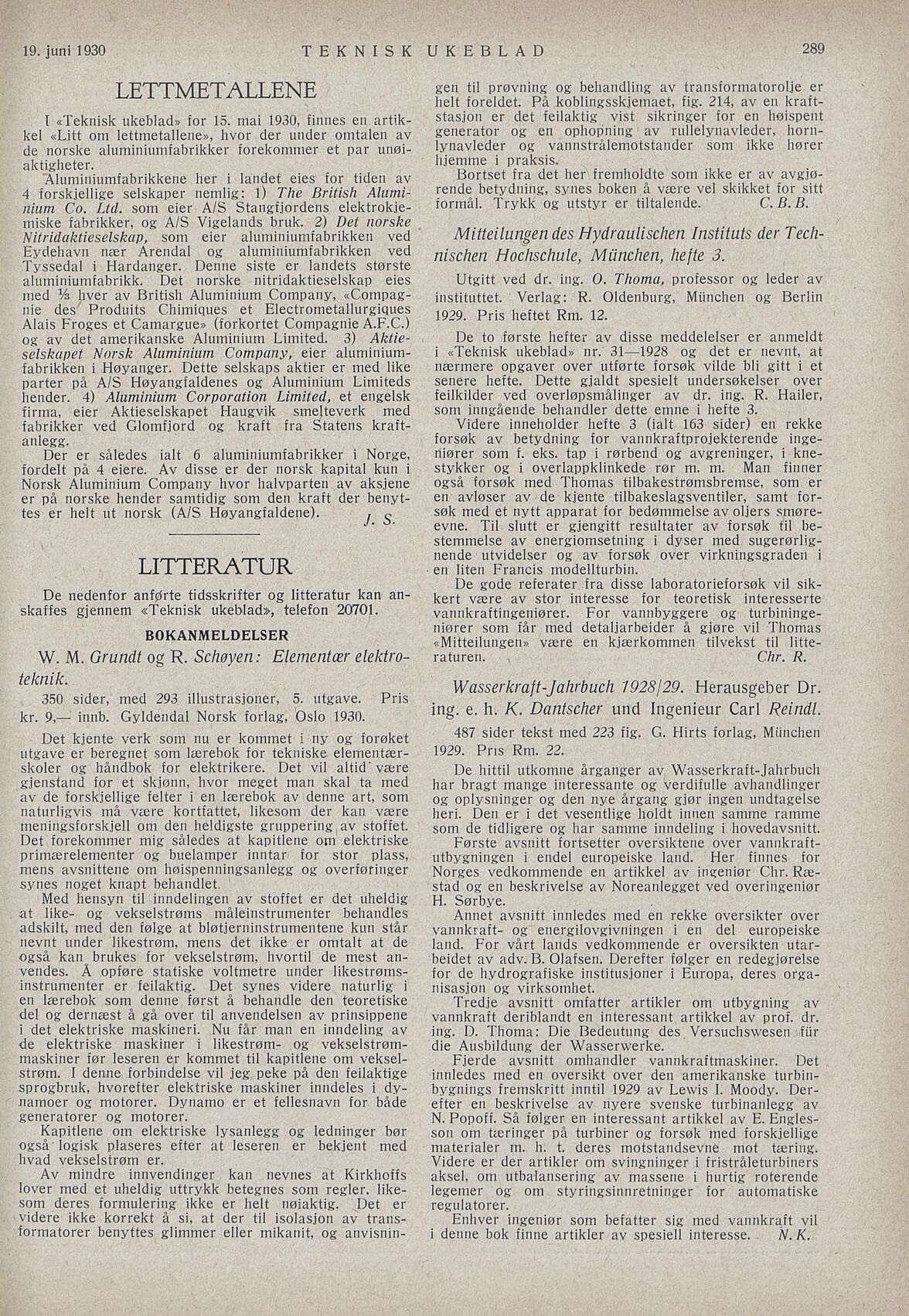 19. juni 1930 TEKNISK UKEBLAD 289

LETTMETALLENE

I «Teknisk ukeblad» for 15. mai 1930, finnes en artikkel «Litt om lettmetallene», hvor der under omtalen av de norske aluminiumfabrikker forekommer et par unøiaktigheter.

Aluminiumfabrikkene her i landet eies for tiden av 4 forskjellige selskaper nemlig: 1) The British Aluminium Co. Ltd. som eier A/S Stangfjordens elektrokjemiske fabrikker, og A/S Vigelands bruk. 2) Det norske Nitridaktieselskap, som eier aluminiumfabrikken ved Eydehavn nær Arendal og aluminiumfabrikken ved Tyssedal i Hardanger. Denne siste er landets største aluminiumfabrikk. Det norske nitridaktieselskap eies med ⅓ hver av British Aluminium Company, «Compagnie des Produits Chimiques et Electrometallurgiques Alais Froges et Camargue» (forkortet Compagnie A.F.C.) og av det amerikanske Aluminium Limited. 3) Aktieselskapet Norsk Aluminium Company, eier aluminiumfabrikken i Høyanger. Dette selskaps aktier er med like parter på A/S Høyangfaldenes og Aluminium Limiteds hender. 4) Aluminium Corporation Limited, et engelsk firma, eier Aktieselskapet Haugvik smelteverk med fabrikker ved Glomfjord og kraft fra Statens kraftanlegg.

Der er således ialt 6 aluminiumfabrikker i Norge, fordelt på 4 eiere. Av disse er der norsk kapital kun i Norsk Aluminium Company hvor halvparten av aksjene er på norske hender samtidig som den kraft der benyttes er helt ut norsk (A/S Høyangfaldene). J. S.

LITTERATUR

De nedenfor anførte tidsskrifter og litteratur kan anskaffes gjennem «Teknisk ukeblad», telefon 20701.

BOKANMELDELSER

W. M. Grundt og R. Schøyen: Elementær elektroteknik.

350 sider, med 293 illustrasjoner, 5. utgave. Pris kr. 9,— innb. Gyldendal Norsk forlag, Oslo 1930.

Det kjente verk som nu er kommet i ny og forøket utgave er beregnet som lærebok for tekniske elementærskoler og håndbok for elektrikere. Det vil altid være gjenstand for et skjønn, hvor meget man skal ta med av de forskjellige felter i en lærebok av denne art, som naturligvis må være kortfattet, likesom der kan være meningsforskjell om den heldigste gruppering av stoffet. Det forekommer mig således at kapitlene om elektriske primærelementer og buelamper inntar for stor plass, mens avsnittene om høispenningsanlegg og overføringer synes noget knapt behandlet.

Med hensyn til inndelingen av stoffet er det uheldig at like- og vekselstrøms måleinstrumenter behandles adskilt, med den følge at bløtjerninstrumentene kun står nevnt under likestrøm, mens det ikke er omtalt at de også kan brukes for vekselstrøm, hvortil de mest anvendes. Å opføre statiske voltmetre under likestrømsinstrumenter er feilaktig. Det synes videre naturlig i en lærebok som denne først å behandle den teoretiske del og dernæst å gå over til anvendelsen av prinsippene i det elektriske maskineri. Nu får man en inndeling av de elektriske maskiner i likestrøm- og vekselstrømmaskiner før leseren er kommet til kapitlene om vekselstrøm. I denne forbindelse vil jeg peke på den feilaktige sprogbruk, hvorefter elektriske maskiner inndeles i dynamoer og motorer. Dynamo er et fellesnavn for både generatorer og motorer.

Kapitlene om elektriske lysanlegg og ledninger bør også logisk plaseres efter at leseren er bekjent med hvad vekselstrøm er.

Av mindre innvendinger kan nevnes at Kirkhoffs lover med et uheldig uttrykk betegnes som regler, likesom deres formulering ikke er helt nøiaktig. Det er videre ikke korrekt å si, at der til isolasjon av transformatorer benyttes glimmer eller mikanit, og anvisningen til prøvning og behandling av transformatorolje er helt foreldet. På koblingsskjemaet, fig. 214, av en kraftstasjon er det feilaktig vist sikringer for en høispent generator og en ophopning av rullelynavleder, hornlynavleder og vannstrålemotstander som ikke hører hjemme i praksis.

Bortset fra det her fremholdte som ikke er av avgjørende betydning, synes boken å være vel skikket for sitt formål. Trykk og utstyr er tiltalende. C. B. B.

Mitteilungen des Hydraulischen Instituts der Technischen Hochschule, München, hefte 3.

Utgitt ved dr. ing. O. Thoma, professor og leder av instituttet. Verlag: R. Oldenburg, München og Berlin 1929. Pris heftet Rm. 12.

De to første hefter av disse meddelelser er anmeldt i «Teknisk ukeblad» nr. 31—1928 og det er nevnt, at nærmere opgaver over utførte forsøk vilde bli gitt i et senere hefte. Dette gjaldt spesielt undersøkelser over feilkilder ved overløpsmålinger av dr. ing. R. Hailer, som inngående behandler dette emne i hefte 3.

Videre inneholder hefte 3 (ialt 163 sider) en rekke forsøk av betydning for vannkraftprojekterende ingeniører som f. eks. tap i rørbend og avgreninger, i knestykker og i overlappklinkede rør m. m. Man finner også forsøk med Thomas tilbakestrømsbremse, som er en avløser av de kjente tilbakeslagsventiler, samt forsøk med et nytt apparat for bedømmelse av oljers smøreevne. Til slutt er gjengitt resultater av forsøk til bestemmelse av energiomsetning i dyser med sugerørlignende utvidelser og av forsøk over virkningsgraden i en liten Francis modellturbin.

De gode referater fra disse laboratorieforsøk vil sikkert være av stor interesse for teoretisk interesserte vannkraftingeniører. For vannbyggere og turbiningeniører som får med detaljarbeider å gjøre vil Thomas «Mitteilungen» være en kjærkommen tilvekst til litteraturen. Chr. R.

Wasserkraft-Jahrbuch 1928/29. Herausgeber Dr. ing. e. h. K. Dantscher und Ingenieur Carl Reindl.

487 sider tekst med 223 fig. G. Hirts forlag, München 1929. Pris Rm. 22.

De hittil utkomne årganger av Wasserkraft-Jahrbuch har bragt mange interessante og verdifulle avhandlinger og oplysninger og den nye årgang gjør ingen undtagelse heri. Den er i det vesentlige holdt innen samme ramme som de tidligere og har samme inndeling i hovedavsnitt.

Første avsnitt fortsetter oversiktene over vannkraftutbygningen i endel europeiske land. Her finnes for Norges vedkommende en artikkel av ingeniør Chr. Ræstad og en beskrivelse av Noreanlegget ved overingeniør H. Sørbye.

Annet avsnitt innledes med en rekke oversikter over vannkraft- og energilovgivningen i en del europeiske land. For vårt lands vedkommende er oversikten utarbeidet av adv. B. Olafsen. Derefter følger en redegjørelse for de hydrografiske institusjoner i Europa, deres organisasjon og virksomhet.

Tredje avsnitt omfatter artikler om utbygning av vannkraft deriblandt en interessant artikkel av prof. dr. ing. D. Thoma: Die Bedeutung des Versuchswesen für die Ausbildung der Wasserwerke.

Fjerde avsnitt omhandler vannkraftmaskiner. Det innledes med en oversikt over den amerikanske turbinbygnings fremskritt inntil 1929 av Lewis I. Moody. Derefter en beskrivelse av nyere svenske turbinanlegg av N. Popoff. Så følger en interessant artikkel av E. Englesson om tæringer på turbiner og forsøk med forskjellige materialer m. h. t. deres motstandsevne mot tæring. Videre er der artikler om svingninger i fristråleturbiners aksel, om utbalansering av massene i hurtig roterende legemer og om styringsinnretninger for automatiske regulatorer.

Enhver ingeniør som befatter sig med vannkraft vil i denne bok finne artikler av spesiell interesse. N. K.